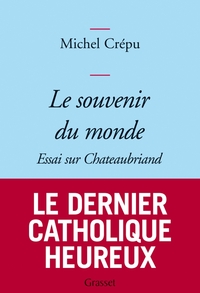 Michel Crépu

Le souvenir du monde

Essai sur Chateaubriand

LE DERNIER CATHOLIQUE HEUREUX

Grasset